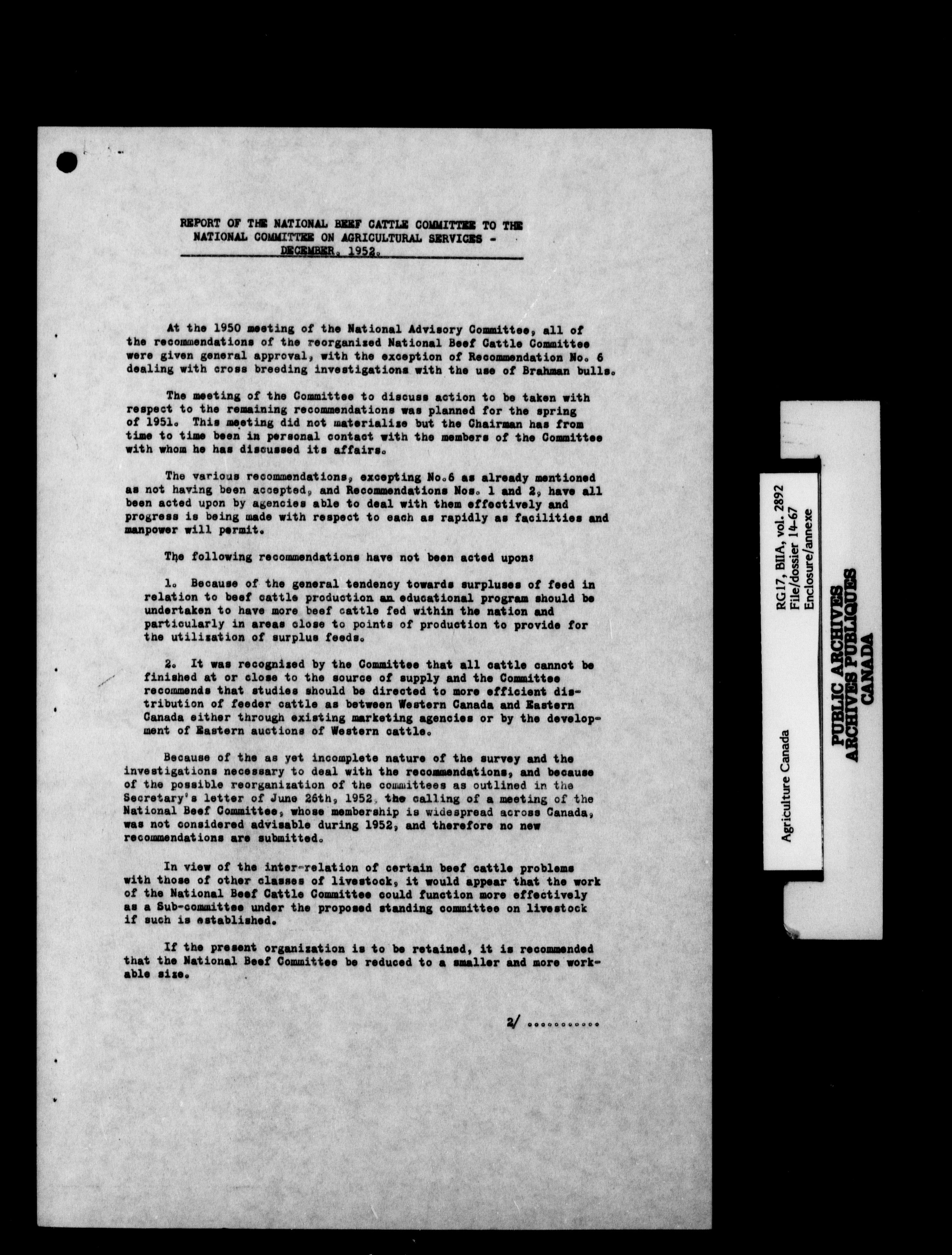 REPORT OF THE NATIONAL BEEF CATTLE COMMITTEE TO THE NATIONAL COMMITTEE ON AGRICULTURAL SERVICES - DECEMBER, 1952.

At the 1950 meeting of the National Advisory Committee, all of the recommendations of the reorganized National Beef Cattle Committee were given general approval, with the exception of Recommendation No. 6 dealing with cross breeding investigations with the use of Brahman bulls.

The meeting of the Committee to discuss action to be taken with respect to the remaining recommendations was planned for the spring of 1951. This meeting did not materialize but the Chairman has from time to time been in personal contact with the members of the Committee with whom he has discussed its affairs.

The various recommendations, excepting No.6 as already mentioned as not having been accepted, and Recommendations Nos. 1 and 2, have all been acted upon by agencies able to deal with them effectively and progress is being made with respect to each as rapidly as facilities and manpower will permit.

The following recommendations have not been acted upon:

1. Because of the general tendency towards surpluses of feed in relation to beef cattle production an educational program should be undertaken to have more beef cattle fed within the nation and particularly in areas close to points of production to provide for the utilization of surplus feeds.

2. It was recognized by the Committee that all cattle cannot be finished at or close to the source of supply and the Committee recommends that studies should be directed to more efficient distribution of feeder cattle as between Western Canada and Eastern Canada either through existing marketing agencies or by the development of Eastern auctions of Western cattle.

Because of the as yet incomplete nature of the survey and the investigations necessary to deal with the recommendations, and because of the possible reorganization of the committees as outlined in the Secretary's letter of June 26th, 1952, the calling of a meeting of the National Beef Committee, whose membership is widespread across Canada, was not considered advisable during 1952, and therefore no new recommendations are submitted.

In view of the inter-relation of certain beef cattle problems with those of other classes of livestock, it would appear that the work of the National Beef Cattle Committee could function more effectively as a Sub-committee under the proposed standing committee on livestock if such is established.

If the present organization is to be retained, it is recommended that the National Beef Committee be reduced to a smaller and more workable size.

2/ ...........

Agriculture Canada
RG17, BIIA, vol. 2892
File/dossier 14-67
Enclosure/annexe

PUBLIC ARCHIVES
ARCHIVES PUBLIQUES
CANADA